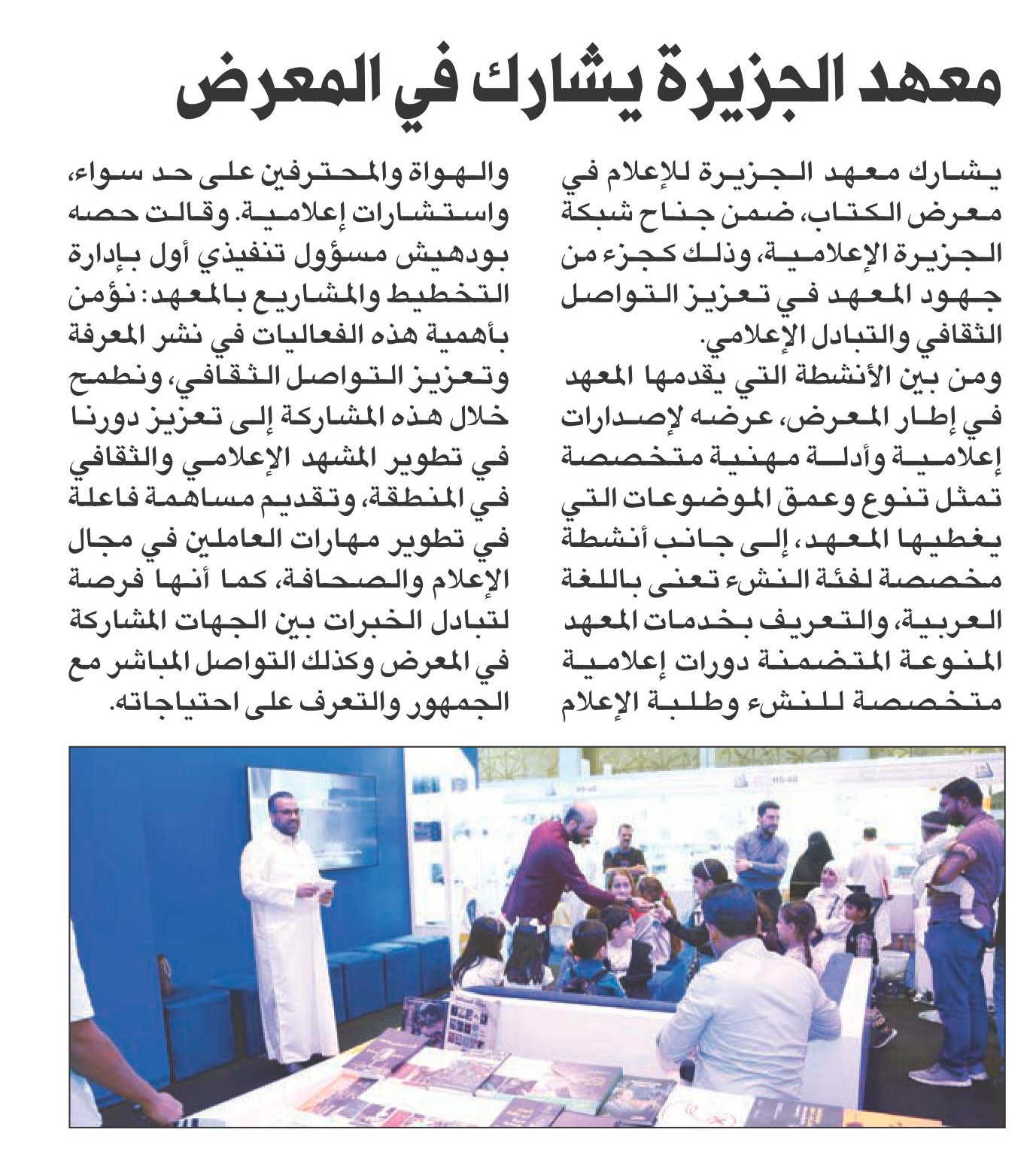 معهد الجزيرة يشارك في المعرض

يشارك معهد الجزيرة للإعلام في معرض الكتاب، ضمن جناح شبكة الجزيرة الإعلامية، وذلك كجزء من جهود المعهد في تعزيز التواصل الثقافي والتبادل الإعلامي.

ومن بين الأنشطة التي يقدمها المعهد في إطار المعرض، عرضه لإصدارات إعلامية وأدلة مهنية متخصصة تمثل تنوع وعمق الموضوعات التي يغطيها المعهد، إلى جانب أنشطة مخصصة لفئة النشء تعنى باللغة العربية، والتعريف بخدمات المعهد المنوعة المتضمنة دورات إعلامية متخصصة للنشء وطلبة الإعلام والهواة والمحترفين على حد سواء، واستشارات إعلامية. وقالت حصه بودهيش مسؤول تنفيذي أول بإدارة التخطيط والمشاريع بالمعهد: نؤمن بأهمية هذه الفعاليات في نشر المعرفة وتعزيز التواصل الثقافي، ونطمح خلال هذه المشاركة إلى تعزيز دورنا في تطوير المشهد الإعلامي والثقافي في المنطقة، وتقديم مساهمة فاعلة في تطوير مهارات العاملين في مجال الإعلام والصحافة، كما أنها فرصة لتبادل الخبرات بين الجهات المشاركة في المعرض وكذلك التواصل المباشر مع الجمهور والتعرف على احتياجاته.